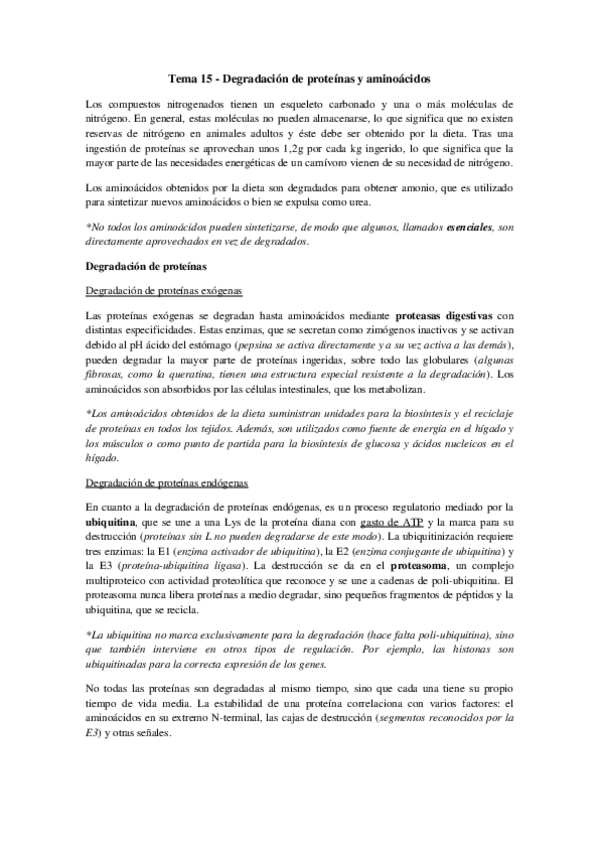 Tema 15 - Degradación de proteínas y aminoácidos

Los compuestos nitrogenados tienen un esqueleto carbonado y una o más moléculas de nitrógeno. En general, estas moléculas no pueden almacenarse, lo que significa que no existen reservas de nitrógeno en animales adultos y éste debe ser obtenido por la dieta. Tras una ingestión de proteínas se aprovechan unos 1,2g por cada kg ingerido, lo que significa que la mayor parte de las necesidades energéticas de un carnívoro vienen de su necesidad de nitrógeno.

Los aminoácidos obtenidos por la dieta son degradados para obtener amonio, que es utilizado para sintetizar nuevos aminoácidos o bien se expulsa como urea.

*No todos los aminoácidos pueden sintetizarse, de modo que algunos, llamados esenciales, son directamente aprovechados en vez de degradados.

Degradación de proteínas

Degradación de proteínas exógenas

Las proteínas exógenas se degradan hasta aminoácidos mediante proteasas digestivas con distintas especificidades. Estas enzimas, que se secretan como zimógenos inactivos y se activan debido al pH ácido del estómago (pepsina se activa directamente y a su vez activa a las demás), pueden degradar la mayor parte de proteínas ingeridas, sobre todo las globulares (algunas fibrosas, como la queratina, tienen una estructura especial resistente a la degradación). Los aminoácidos son absorbidos por las células intestinales, que los metabolizan.

*Los aminoácidos obtenidos de la dieta suministran unidades para la biosíntesis y el reciclaje de proteínas en todos los tejidos. Además, son utilizados como fuente de energía en el hígado y los músculos o como punto de partida para la biosíntesis de glucosa y ácidos nucleicos en el hígado.

Degradación de proteínas endógenas

En cuanto a la degradación de proteínas endógenas, es un proceso regulatorio mediado por la ubiquitina, que se une a una Lys de la proteína diana con gasto de ATP y la marca para su destrucción (proteínas sin L no pueden degradarse de este modo). La ubiquitinización requiere tres enzimas: la E1 (enzima activador de ubiquitina), la E2 (enzima conjugante de ubiquitina) y la E3 (proteína-ubiquitina ligasa). La destrucción se da en el proteasoma, un complejo multiproteico con actividad proteolítica que reconoce y se une a cadenas de poli-ubiquitina. El proteasoma nunca libera proteínas a medio degradar, sino pequeños fragmentos de péptidos y la ubiquitina, que se recicla.

*La ubiquitina no marca exclusivamente para la degradación (hace falta poli-ubiquitina), sino que también interviene en otros tipos de regulación. Por ejemplo, las histonas son ubiquitinadas para la correcta expresión de los genes.

No todas las proteínas son degradadas al mismo tiempo, sino que cada una tiene su propio tiempo de vida media. La estabilidad de una proteína correlaciona con varios factores: el aminoácidos en su extremo N-terminal, las cajas de destrucción (segmentos reconocidos por la E3) y otras señales.